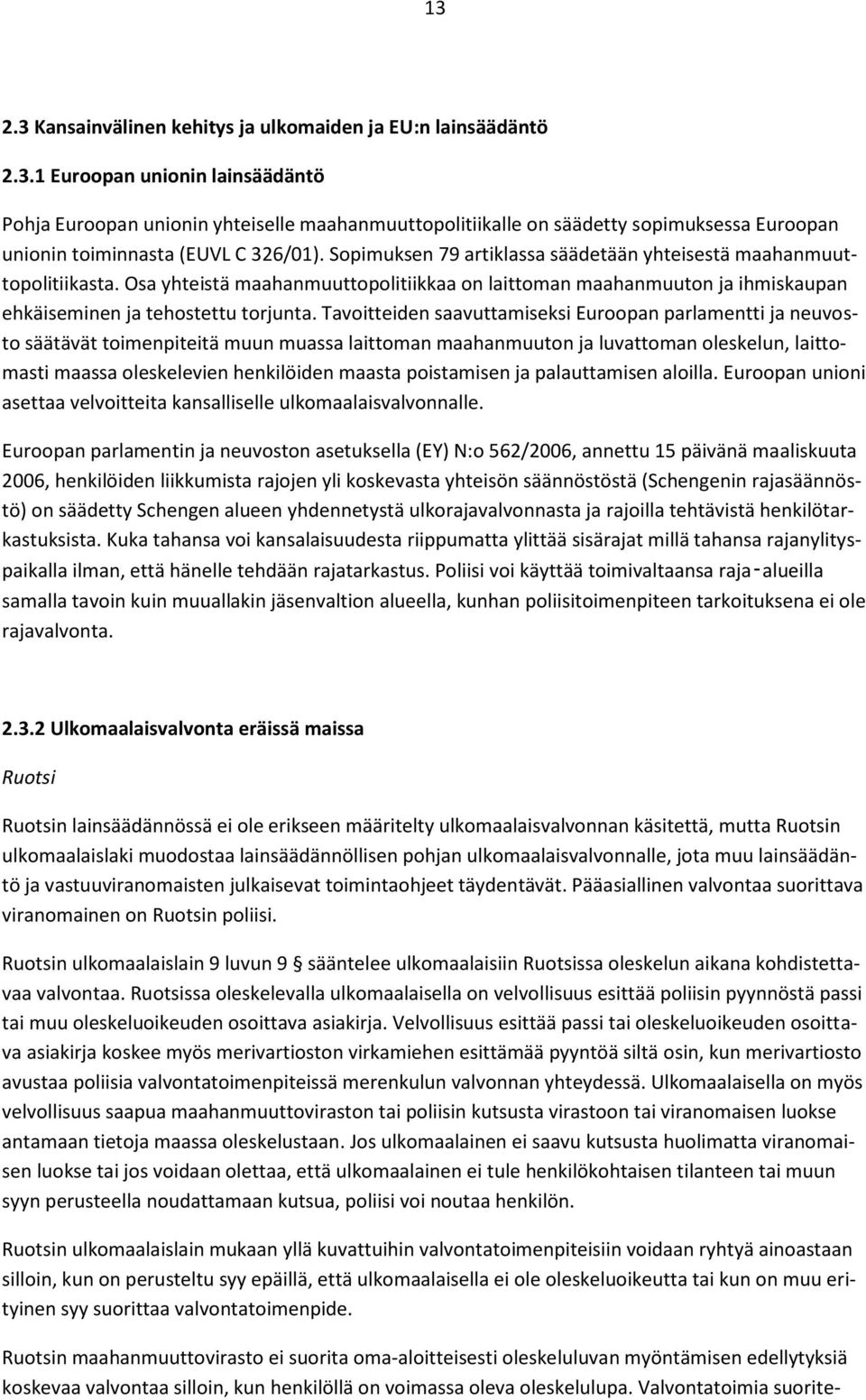 13

2.3 Kansainvälinen kehitys ja ulkomaiden ja EU:n lainsäädäntö

2.3.1 Euroopan unionin lainsäädäntö

Pohja Euroopan unionin yhteiselle maahanmuuttopolitiikalle on säädetty sopimuksessa Euroopan unionin toiminnasta (EUVL C 326/01). Sopimuksen 79 artiklassa säädetään yhteisestä maahanmuuttopolitiikasta. Osa yhteistä maahanmuuttopolitiikkaa on laittoman maahanmuuton ja ihmiskaupan ehkäiseminen ja tehostettu torjunta. Tavoitteiden saavuttamiseksi Euroopan parlamentti ja neuvosto säätävät toimenpiteitä muun muassa laittoman maahanmuuton ja luvattoman oleskelun, laittomasti maassa oleskelevien henkilöiden maasta poistamisen ja palauttamisen aloilla. Euroopan unioni asettaa velvoitteita kansalliselle ulkomaalaisvalvonnalle.

Euroopan parlamentin ja neuvoston asetuksella (EY) N:o 562/2006, annettu 15 päivänä maaliskuuta 2006, henkilöiden liikkumista rajojen yli koskevasta yhteisön säännöstöstä (Schengenin rajasäännöstö) on säädetty Schengen alueen yhdennetystä ulkorajavalvonnasta ja rajoilla tehtävistä henkilötarkastuksista. Kuka tahansa voi kansalaisuudesta riippumatta ylittää sisärajat millä tahansa rajanylityspaikalla ilman, että hänelle tehdään rajatarkastus. Poliisi voi käyttää toimivaltaansa raja-alueilla samalla tavoin kuin muuallakin jäsenvaltion alueella, kunhan poliisitoimenpiteen tarkoituksena ei ole rajavalvonta.

2.3.2 Ulkomaalaisvalvonta eräissä maissa

Ruotsi

Ruotsin lainsäädännössä ei ole erikseen määritelty ulkomaalaisvalvonnan käsitettä, mutta Ruotsin ulkomaalaislaki muodostaa lainsäädännöllisen pohjan ulkomaalaisvalvonnalle, jota muu lainsäädäntö ja vastuuviranomaisten julkaisevat toimintaohjeet täydentävät. Pääasiallinen valvontaa suorittava viranomainen on Ruotsin poliisi.

Ruotsin ulkomaalaislain 9 luvun 9 § sääntelee ulkomaalaisiin Ruotsissa oleskelun aikana kohdistettavaa valvontaa. Ruotsissa oleskelevalla ulkomaalaisella on velvollisuus esittää poliisin pyynnöstä passi tai muu oleskeluoikeuden osoittava asiakirja. Velvollisuus esittää passi tai oleskeluoikeuden osoittava asiakirja koskee myös merivartioston virkamiehen esittämää pyyntöä siltä osin, kun merivartiosto avustaa poliisia valvontatoimenpiteissä merenkulun valvonnan yhteydessä. Ulkomaalaisella on myös velvollisuus saapua maahanmuuttoviraston tai poliisin kutsusta virastoon tai viranomaisen luokse antamaan tietoja maassa oleskelustaan. Jos ulkomaalainen ei saavu kutsusta huolimatta viranomaisen luokse tai jos voidaan olettaa, että ulkomaalainen ei tule henkilökohtaisen tilanteen tai muun syyn perusteella noudattamaan kutsua, poliisi voi noutaa henkilön.

Ruotsin ulkomaalaislain mukaan yllä kuvattuihin valvontatoimenpiteisiin voidaan ryhtyä ainoastaan silloin, kun on perusteltu syy epäillä, että ulkomaalaisella ei ole oleskeluoikeutta tai kun on muu erityinen syy suorittaa valvontatoimenpide.

Ruotsin maahanmuuttovirasto ei suorita oma-aloitteisesti oleskeluluvan myöntämisen edellytyksiä koskevaa valvontaa silloin, kun henkilöllä on voimassa oleva oleskelulupa. Valvontatoimia suorite-